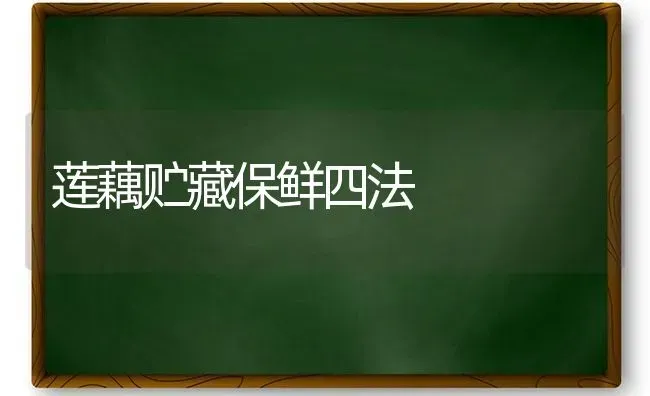 莲藕贮藏保鲜四法